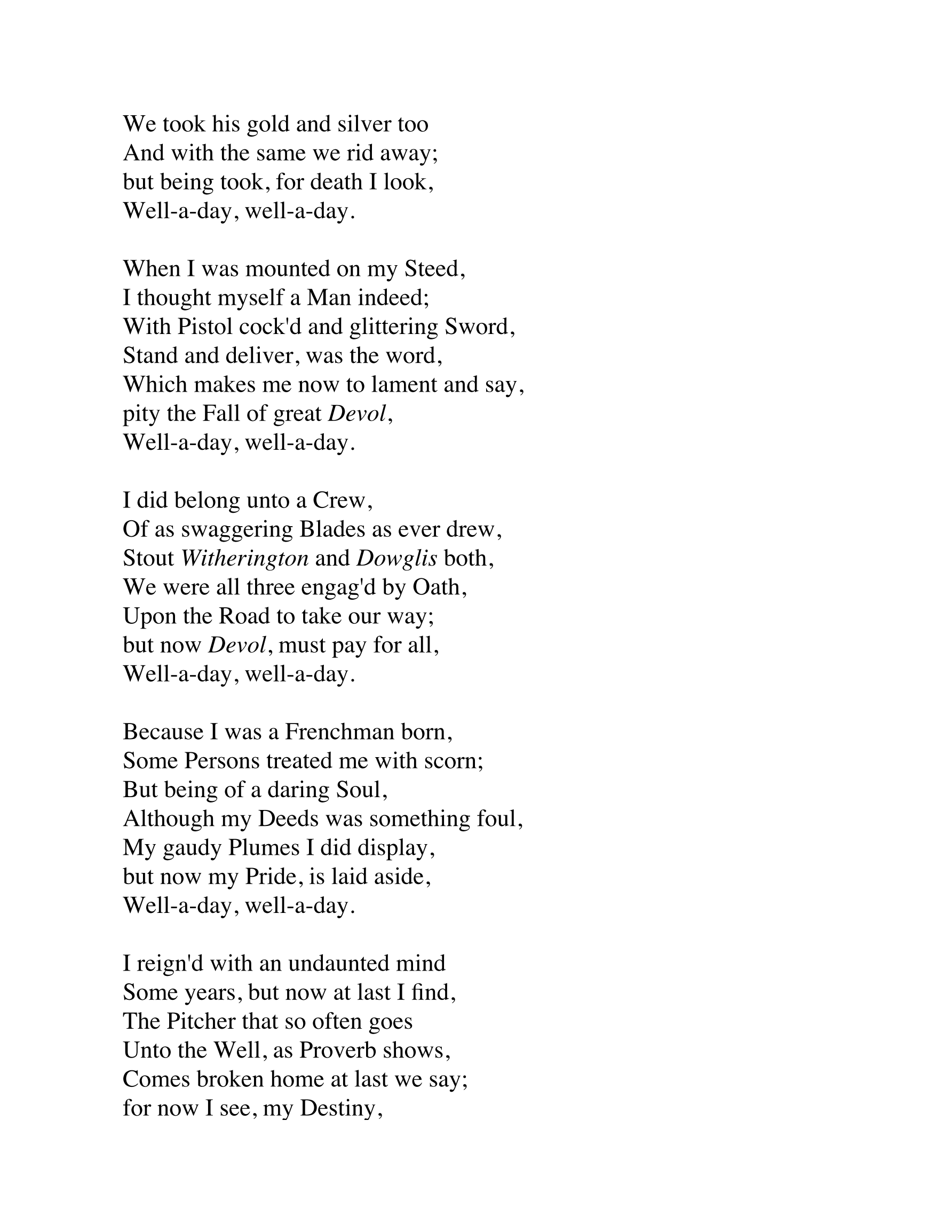 We took his gold and silver too
And with the same we rid away;
but being took, for death I look,
Well-a-day, well-a-day.

When I was mounted on my Steed,
I thought myself a Man indeed;
With Pistol cock'd and glittering Sword,
Stand and deliver, was the word,
Which makes me now to lament and say,
pity the Fall of great Devol,
Well-a-day, well-a-day.

I did belong unto a Crew,
Of as swaggering Blades as ever drew,
Stout Witherington and Dowglis both,
We were all three engag'd by Oath,
Upon the Road to take our way;
but now Devol, must pay for all,
Well-a-day, well-a-day.

Because I was a Frenchman born,
Some Persons treated me with scorn;
But being of a daring Soul,
Although my Deeds was something foul,
My gaudy Plumes I did display,
but now my Pride, is laid aside,
Well-a-day, well-a-day.

I reign'd with an undaunted mind
Some years, but now at last I find,
The Pitcher that so often goes
Unto the Well, as Proverb shows,
Comes broken home at last we say;
for now I see, my Destiny,